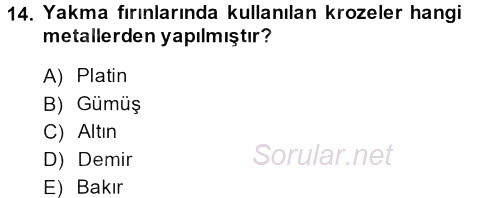 14. Yakma fırınlarında kullanılan krozeler hangi metallerden yapılmıştır?

A) Platin
B) Gümüş
C) Altın
D) Demir
E) Bakır

Sorular.net